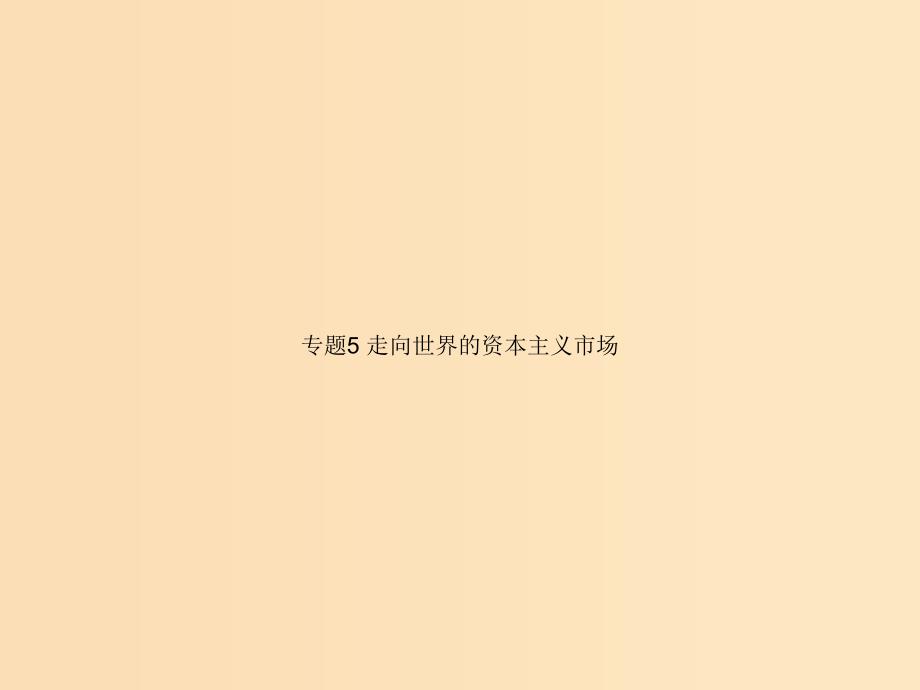 专题5 走向世界的资本主义市场